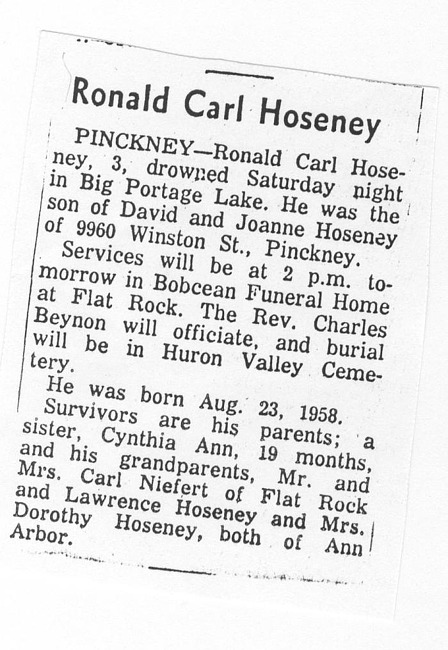 Ronald Carl Hoseney

PINCKNEY—Ronald Carl Hoseney, 3, drowned Saturday night in Big Portage Lake. He was the son of David and Joanne Hoseney of 9960 Winston St., Pinckney.

Services will be at 2 p.m. tomorrow in Bobcean Funeral Home at Flat Rock. The Rev. Charles Beynon will officiate, and burial will be in Huron Valley Cemetery.

He was born Aug. 23, 1958.

Survivors are his parents; a sister, Cynthia Ann, 19 months, and his grandparents, Mr. and Mrs. Carl Niefert of Flat Rock and Lawrence Hoseney and Mrs. Dorothy Hoseney, both of Ann Arbor.